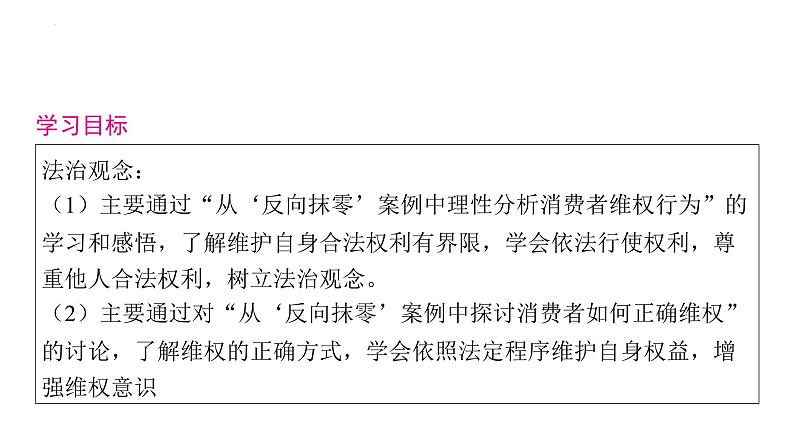 学习目标

法治观念：
（1）主要通过“从‘反向抹零’案例中理性分析消费者维权行为”的学习和感悟，了解维护自身合法权利有界限，学会依法行使权利，尊重他人合法权利，树立法治观念。
（2）主要通过对“从‘反向抹零’案例中探讨消费者如何正确维权”的讨论，了解维权的正确方式，学会依照法定程序维护自身权益，增强维权意识